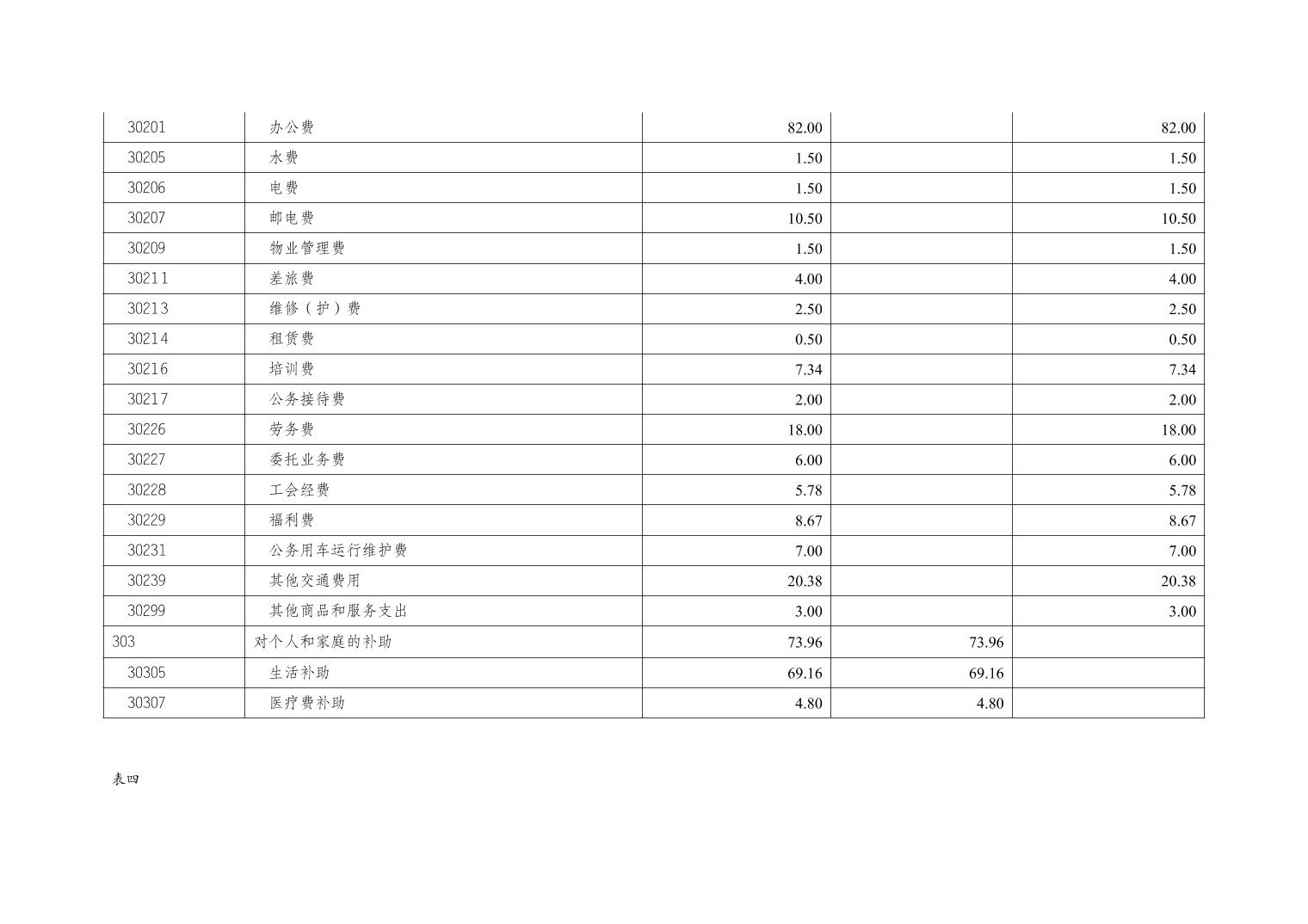 | 30201 | 办公费 | 82.00 |  | 82.00 |
|---|---|---|---|---|
| 30205 | 水费 | 1.50 |  | 1.50 |
| 30206 | 电费 | 1.50 |  | 1.50 |
| 30207 | 邮电费 | 10.50 |  | 10.50 |
| 30209 | 物业管理费 | 1.50 |  | 1.50 |
| 30211 | 差旅费 | 4.00 |  | 4.00 |
| 30213 | 维修（护）费 | 2.50 |  | 2.50 |
| 30214 | 租赁费 | 0.50 |  | 0.50 |
| 30216 | 培训费 | 7.34 |  | 7.34 |
| 30217 | 公务接待费 | 2.00 |  | 2.00 |
| 30226 | 劳务费 | 18.00 |  | 18.00 |
| 30227 | 委托业务费 | 6.00 |  | 6.00 |
| 30228 | 工会经费 | 5.78 |  | 5.78 |
| 30229 | 福利费 | 8.67 |  | 8.67 |
| 30231 | 公务用车运行维护费 | 7.00 |  | 7.00 |
| 30239 | 其他交通费用 | 20.38 |  | 20.38 |
| 30299 | 其他商品和服务支出 | 3.00 |  | 3.00 |
| 303 | 对个人和家庭的补助 | 73.96 | 73.96 |  |
| 30305 | 生活补助 | 69.16 | 69.16 |  |
| 30307 | 医疗费补助 | 4.80 | 4.80 |  |

表四